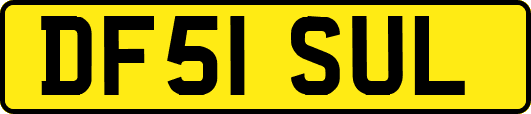 DF51 SUL